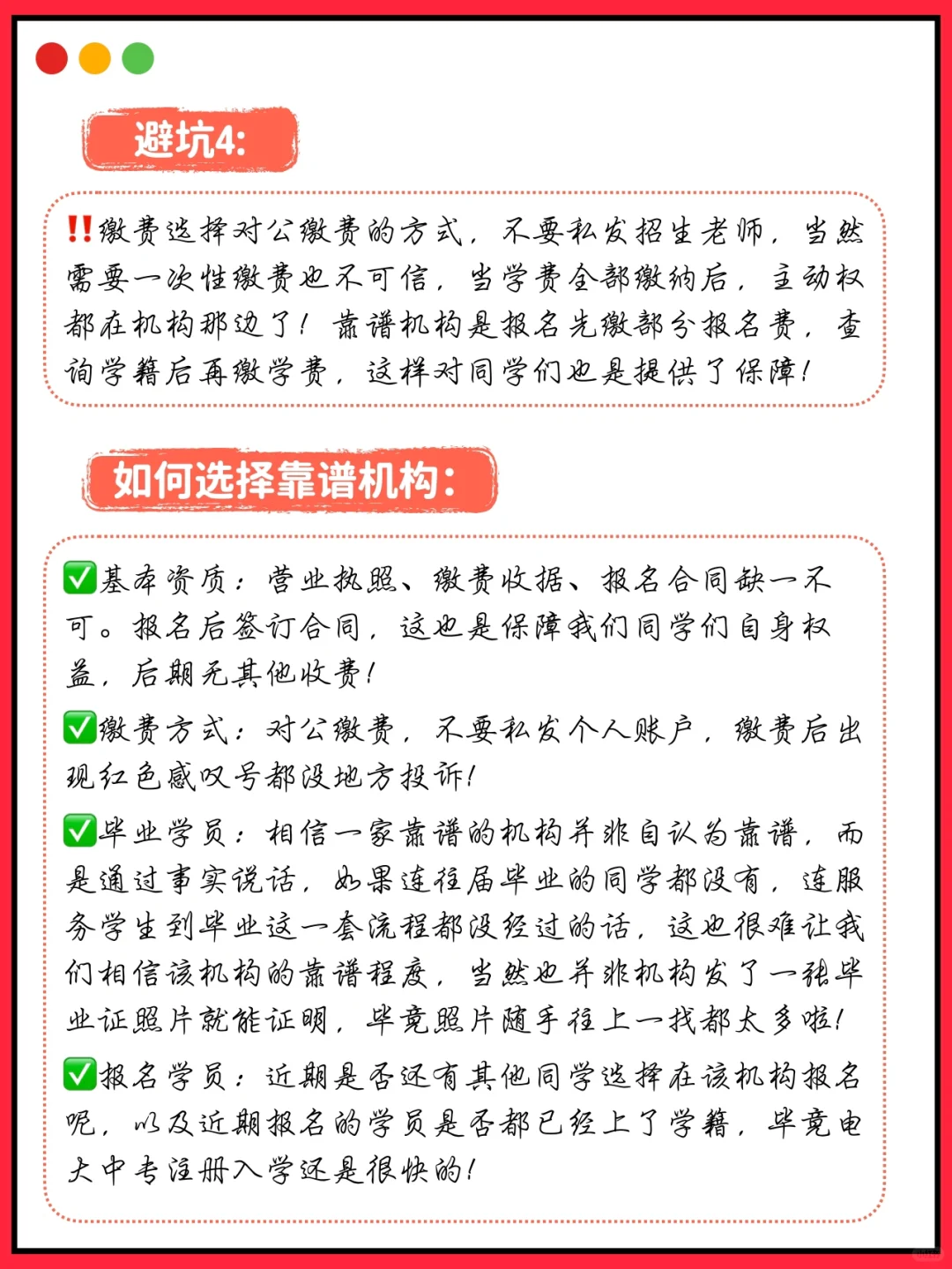 避坑4:

‼️缴费选择对公缴费的方式，不要私发招生老师，当然需要一次性缴费也不可信，当学费全部缴纳后，主动权都在机构那边了！靠谱机构是报名先缴部分报名费，查询学籍后再缴学费，这样对同学们也是提供了保障！

如何选择靠谱机构:

✅基本资质：营业执照、缴费收据、报名合同缺一不可。报名后签订合同，这也是保障我们同学们自身权益，后期无其他收费！

✅缴费方式：对公缴费，不要私发个人账户，缴费后出现红色感叹号都没地方投诉！

✅毕业学员：相信一家靠谱的机构并非自认为靠谱，而是通过事实说话，如果连往届毕业的同学都没有，连服务学生到毕业这一套流程都没经过的话，这也很难让我们相信该机构的靠谱程度，当然也并非机构发了一张毕业证照片就能证明，毕竟照片随手往上一找都太多啦！

✅报名学员：近期是否还有其他同学选择在该机构报名呢，以及近期报名的学员是否都已经上了学籍，毕竟电大中专注册入学还是很快的！